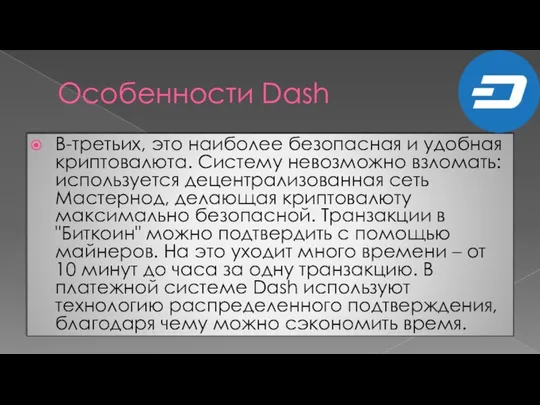 Особенности Dash

В-третьих, это наиболее безопасная и удобная криптовалюта. Систему невозможно взломать: используется децентрализованная сеть Мастернод, делающая криптовалюту максимально безопасной. Транзакции в "Биткоин" можно подтвердить с помощью майнеров. На это уходит много времени – от 10 минут до часа за одну транзакцию. В платежной системе Dash используют технологию распределенного подтверждения, благодаря чему можно сэкономить время.